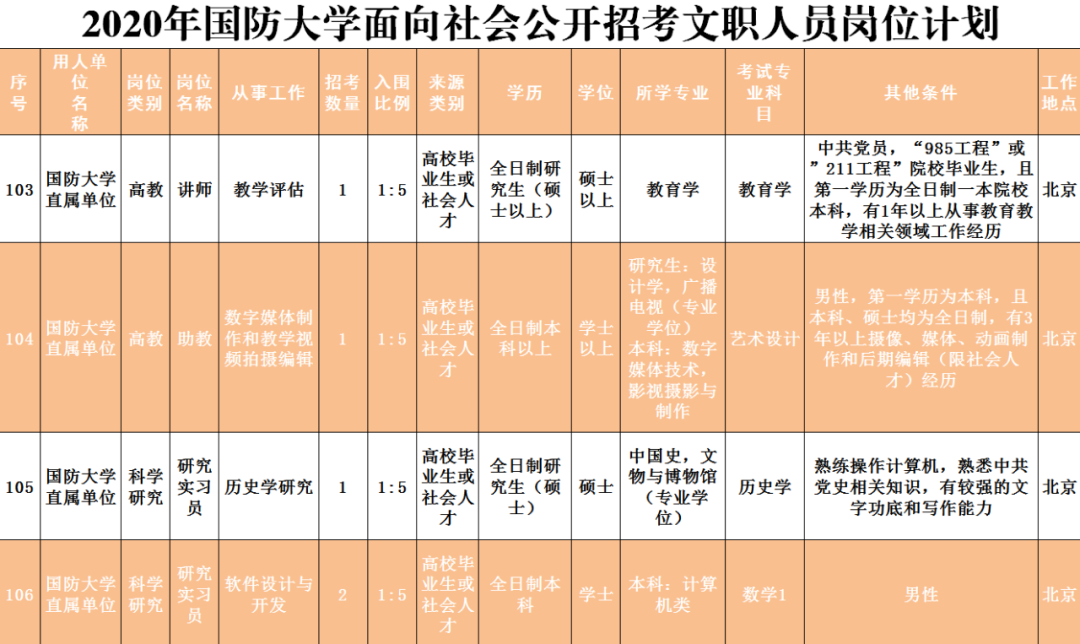 2020年国防大学面向社会公开招考文职人员岗位计划

| 序号 | 用人单位名称 | 岗位类别 | 岗位名称 | 从事工作 | 招考数量 | 入围比例 | 来源类别 | 学历 | 学位 | 所学专业 | 考试专业科目 | 其他条件 | 工作地点 |
|---|---|---|---|---|---|---|---|---|---|---|---|---|---|
| 103 | 国防大学直属单位 | 高教 | 讲师 | 教学评估 | 1 | 1:5 | 高校毕业生或社会人才 | 全日制研究生（硕士以上） | 硕士以上 | 教育学 | 教育学 | 中共党员，“985工程”或”211工程”院校毕业生，且第一学历为全日制一本院校本科，有1年以上从事教育教学相关领域工作经历 | 北京 |
| 104 | 国防大学直属单位 | 高教 | 助教 | 数字媒体制作和教学视频拍摄编辑 | 1 | 1:5 | 高校毕业生或社会人才 | 全日制本科以上 | 学士以上 | 研究生：设计学，广播电视（专业学位）本科：数字媒体技术，影视摄影与制作 | 艺术设计 | 男性，第一学历为本科，且本科、硕士均为全日制，有3年以上摄像、媒体、动画制作和后期编辑（限社会人才）经历 | 北京 |
| 105 | 国防大学直属单位 | 科学研究 | 研究实习员 | 历史学研究 | 1 | 1:5 | 高校毕业生或社会人才 | 全日制研究生（硕士） | 硕士 | 中国史，文物与博物馆（专业学位） | 历史学 | 熟练操作计算机，熟悉中共党史相关知识，有较强的文字功底和写作能力 | 北京 |
| 106 | 国防大学直属单位 | 科学研究 | 研究实习员 | 软件设计与开发 | 2 | 1:5 | 高校毕业生或社会人才 | 全日制本科 | 学士 | 本科：计算机类 | 数学1 | 男性 | 北京 |